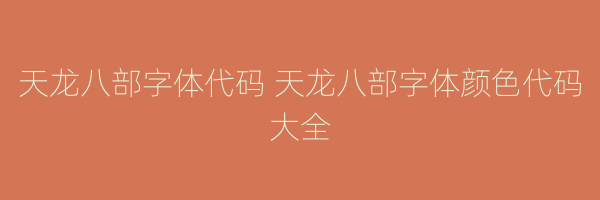 天龙八部字体代码 天龙八部字体颜色代码大全